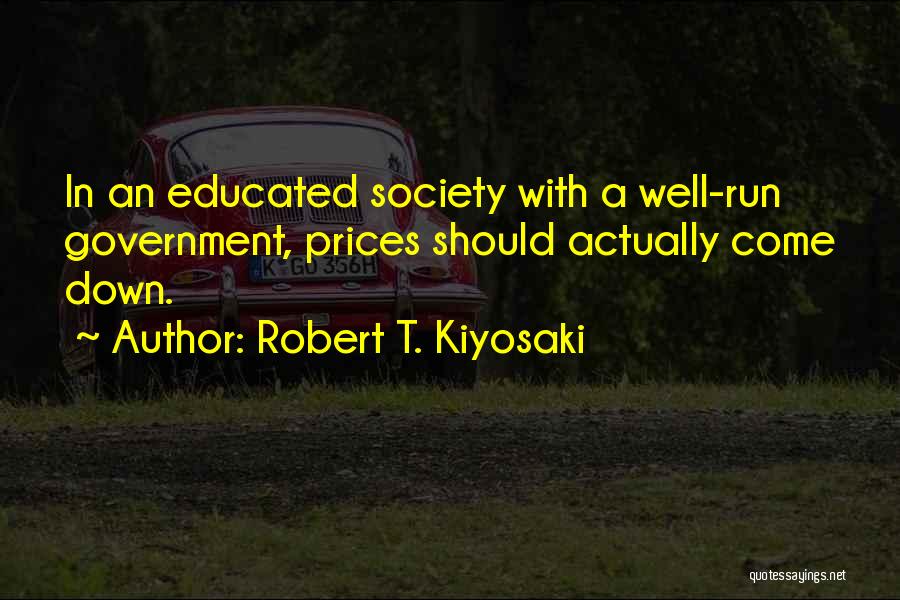 In an educated society with a well-run government, prices should actually come down.

~ Author: Robert T. Kiyosaki

K GU 356H

quotessayings.net